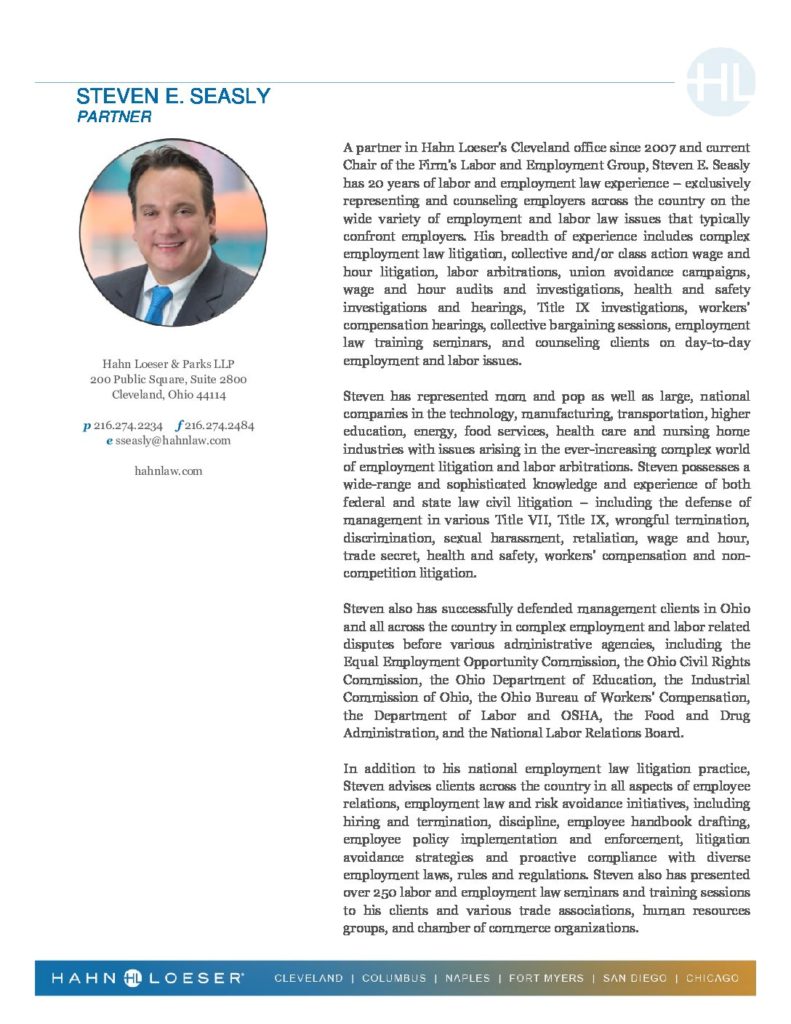 HL

STEVEN E. SEASLY
PARTNER

Hahn Loeser & Parks LLP
200 Public Square, Suite 2800
Cleveland, Ohio 44114

p 216.274.2234 f 216.274.2484
e sseasly@hahnlaw.com

hahnlaw.com

A partner in Hahn Loeser's Cleveland office since 2007 and current Chair of the Firm's Labor and Employment Group, Steven E. Seasly has 20 years of labor and employment law experience – exclusively representing and counseling employers across the country on the wide variety of employment and labor law issues that typically confront employers. His breadth of experience includes complex employment law litigation, collective and/or class action wage and hour litigation, labor arbitrations, union avoidance campaigns, wage and hour audits and investigations, health and safety investigations and hearings, Title IX investigations, workers' compensation hearings, collective bargaining sessions, employment law training seminars, and counseling clients on day-to-day employment and labor issues.

Steven has represented mom and pop as well as large, national companies in the technology, manufacturing, transportation, higher education, energy, food services, health care and nursing home industries with issues arising in the ever-increasing complex world of employment litigation and labor arbitrations. Steven possesses a wide-range and sophisticated knowledge and experience of both federal and state law civil litigation – including the defense of management in various Title VII, Title IX, wrongful termination, discrimination, sexual harassment, retaliation, wage and hour, trade secret, health and safety, workers' compensation and non-competition litigation.

Steven also has successfully defended management clients in Ohio and all across the country in complex employment and labor related disputes before various administrative agencies, including the Equal Employment Opportunity Commission, the Ohio Civil Rights Commission, the Ohio Department of Education, the Industrial Commission of Ohio, the Ohio Bureau of Workers' Compensation, the Department of Labor and OSHA, the Food and Drug Administration, and the National Labor Relations Board.

In addition to his national employment law litigation practice, Steven advises clients across the country in all aspects of employee relations, employment law and risk avoidance initiatives, including hiring and termination, discipline, employee handbook drafting, employee policy implementation and enforcement, litigation avoidance strategies and proactive compliance with diverse employment laws, rules and regulations. Steven also has presented over 250 labor and employment law seminars and training sessions to his clients and various trade associations, human resources groups, and chamber of commerce organizations.

HAHN HL LOESER® CLEVELAND | COLUMBUS | NAPLES | FORT MYERS | SAN DIEGO | CHICAGO